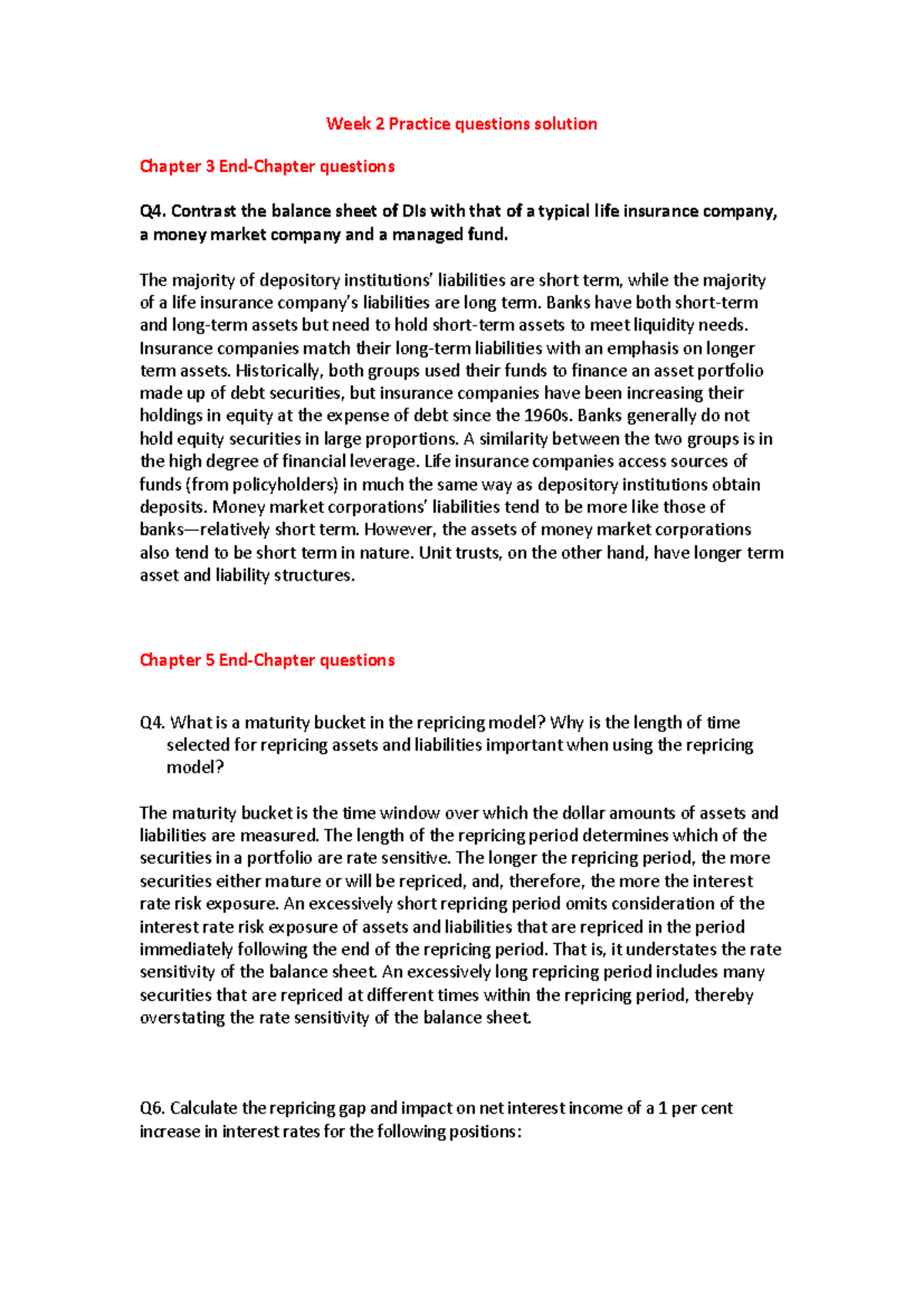 Week 2 Practice questions solution

Chapter 3 End-Chapter questions

Q4. Contrast the balance sheet of DIs with that of a typical life insurance company, a money market company and a managed fund.

The majority of depository institutions' liabilities are short term, while the majority of a life insurance company's liabilities are long term. Banks have both short-term and long-term assets but need to hold short-term assets to meet liquidity needs. Insurance companies match their long-term liabilities with an emphasis on longer term assets. Historically, both groups used their funds to finance an asset portfolio made up of debt securities, but insurance companies have been increasing their holdings in equity at the expense of debt since the 1960s. Banks generally do not hold equity securities in large proportions. A similarity between the two groups is in the high degree of financial leverage. Life insurance companies access sources of funds (from policyholders) in much the same way as depository institutions obtain deposits. Money market corporations' liabilities tend to be more like those of banks—relatively short term. However, the assets of money market corporations also tend to be short term in nature. Unit trusts, on the other hand, have longer term asset and liability structures.

Chapter 5 End-Chapter questions

Q4. What is a maturity bucket in the repricing model? Why is the length of time selected for repricing assets and liabilities important when using the repricing model?

The maturity bucket is the time window over which the dollar amounts of assets and liabilities are measured. The length of the repricing period determines which of the securities in a portfolio are rate sensitive. The longer the repricing period, the more securities either mature or will be repriced, and, therefore, the more the interest rate risk exposure. An excessively short repricing period omits consideration of the interest rate risk exposure of assets and liabilities that are repriced in the period immediately following the end of the repricing period. That is, it understates the rate sensitivity of the balance sheet. An excessively long repricing period includes many securities that are repriced at different times within the repricing period, thereby overstating the rate sensitivity of the balance sheet.

Q6. Calculate the repricing gap and impact on net interest income of a 1 per cent increase in interest rates for the following positions: